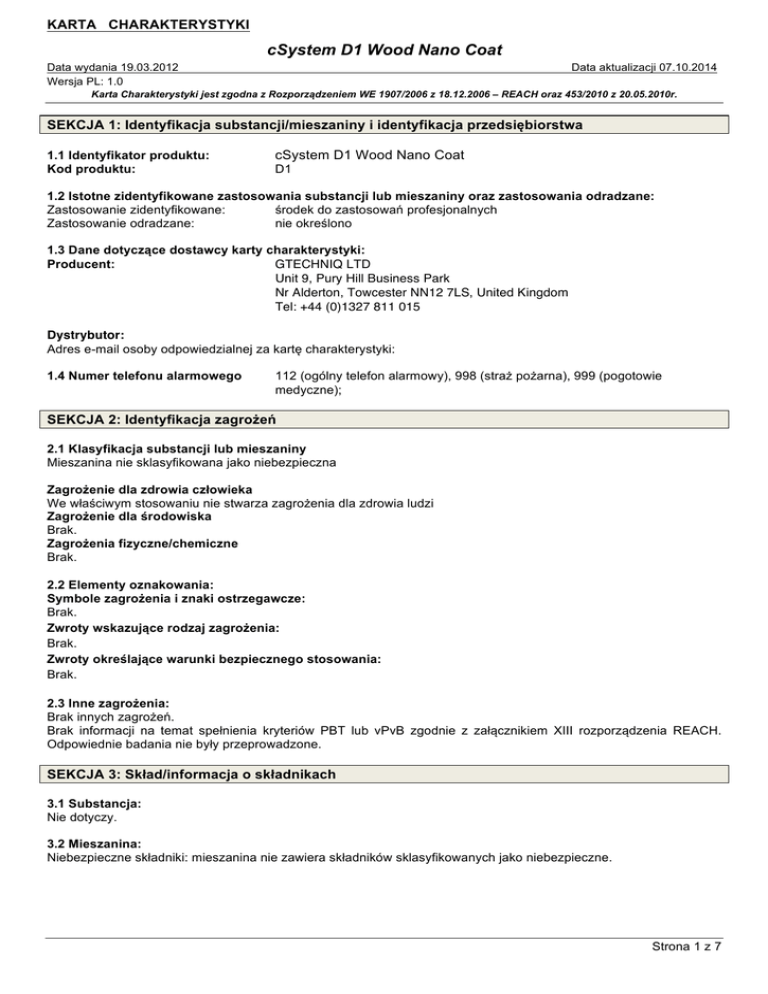 KARTA CHARAKTERYSTYKI

cSystem D1 Wood Nano Coat

Data wydania 19.03.2012
Data aktualizacji 07.10.2014
Wersja PL: 1.0

Karta Charakterystyki jest zgodna z Rozporządzeniem WE 1907/2006 z 18.12.2006 – REACH oraz 453/2010 z 20.05.2010r.

SEKCJA 1: Identyfikacja substancji/mieszaniny i identyfikacja przedsiębiorstwa

1.1 Identyfikator produktu: cSystem D1 Wood Nano Coat
Kod produktu: D1

1.2 Istotne zidentyfikowane zastosowania substancji lub mieszaniny oraz zastosowania odradzane:
Zastosowanie zidentyfikowane: środek do zastosowań profesjonalnych
Zastosowanie odradzane: nie określono

1.3 Dane dotyczące dostawcy karty charakterystyki:
Producent: GTECHNIQ LTD
Unit 9, Pury Hill Business Park
Nr Alderton, Towcester NN12 7LS, United Kingdom
Tel: +44 (0)1327 811 015

Dystrybutor:
Adres e-mail osoby odpowiedzialnej za kartę charakterystyki:

1.4 Numer telefonu alarmowego 112 (ogólny telefon alarmowy), 998 (straż pożarna), 999 (pogotowie medyczne);

SEKCJA 2: Identyfikacja zagrożeń

2.1 Klasyfikacja substancji lub mieszaniny
Mieszanina nie sklasyfikowana jako niebezpieczna

Zagrożenie dla zdrowia człowieka
We właściwym stosowaniu nie stwarza zagrożenia dla zdrowia ludzi
Zagrożenie dla środowiska
Brak.
Zagrożenia fizyczne/chemiczne
Brak.

2.2 Elementy oznakowania:
Symbole zagrożenia i znaki ostrzegawcze:
Brak.
Zwroty wskazujące rodzaj zagrożenia:
Brak.
Zwroty określające warunki bezpiecznego stosowania:
Brak.

2.3 Inne zagrożenia:
Brak innych zagrożeń.
Brak informacji na temat spełnienia kryteriów PBT lub vPvB zgodnie z załącznikiem XIII rozporządzenia REACH. Odpowiednie badania nie były przeprowadzone.

SEKCJA 3: Skład/informacja o składnikach

3.1 Substancja:
Nie dotyczy.

3.2 Mieszanina:
Niebezpieczne składniki: mieszanina nie zawiera składników sklasyfikowanych jako niebezpieczne.

Strona 1 z 7